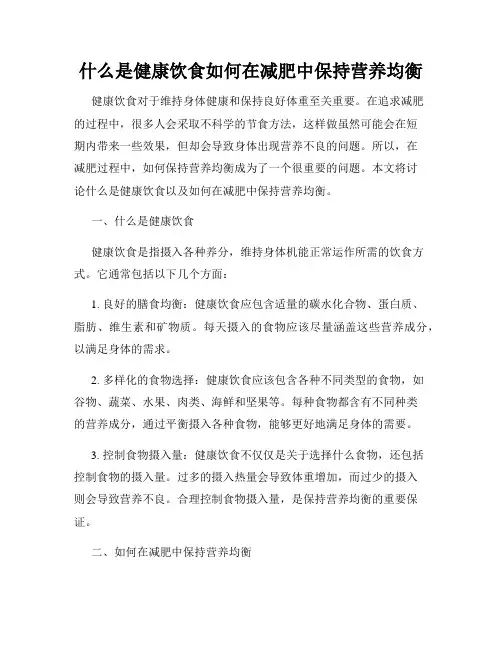 什么是健康饮食如何在减肥中保持营养均衡

健康饮食对于维持身体健康和保持良好体重至关重要。在追求减肥的过程中，很多人会采取不科学的节食方法，这样做虽然可能会在短期内带来一些效果，但却会导致身体出现营养不良的问题。所以，在减肥过程中，如何保持营养均衡成为了一个很重要的问题。本文将讨论什么是健康饮食以及如何在减肥中保持营养均衡。

一、什么是健康饮食

健康饮食是指摄入各种养分，维持身体机能正常运作所需的饮食方式。它通常包括以下几个方面：

1. 良好的膳食均衡：健康饮食应包含适量的碳水化合物、蛋白质、脂肪、维生素和矿物质。每天摄入的食物应该尽量涵盖这些营养成分，以满足身体的需求。

2. 多样化的食物选择：健康饮食应该包含各种不同类型的食物，如谷物、蔬菜、水果、肉类、海鲜和坚果等。每种食物都含有不同种类的营养成分，通过平衡摄入各种食物，能够更好地满足身体的需要。

3. 控制食物摄入量：健康饮食不仅仅是关于选择什么食物，还包括控制食物的摄入量。过多的摄入热量会导致体重增加，而过少的摄入则会导致营养不良。合理控制食物摄入量，是保持营养均衡的重要保证。

二、如何在减肥中保持营养均衡